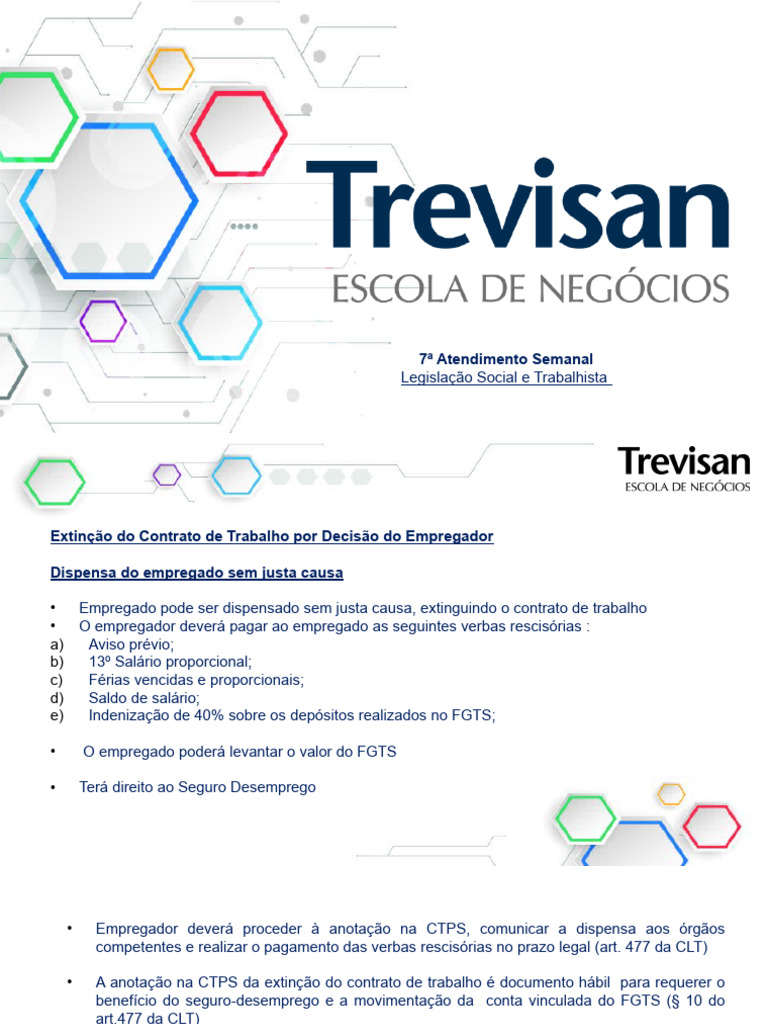 Trevisan
ESCOLA DE NEGÓCIOS

7ª Atendimento Semanal
Legislação Social e Trabalhista

Trevisan
ESCOLA DE NEGÓCIOS

Extinção do Contrato de Trabalho por Decisão do Empregador

Dispensa do empregado sem justa causa

• Empregado pode ser dispensado sem justa causa, extinguindo o contrato de trabalho
• O empregador deverá pagar ao empregado as seguintes verbas rescisórias :
a) Aviso prévio;
b) 13º Salário proporcional;
c) Férias vencidas e proporcionais;
d) Saldo de salário;
e) Indenização de 40% sobre os depósitos realizados no FGTS;

• O empregado poderá levantar o valor do FGTS

• Terá direito ao Seguro Desemprego

• Empregador deverá proceder à anotação na CTPS, comunicar a dispensa aos órgãos competentes e realizar o pagamento das verbas rescisórias no prazo legal (art. 477 da CLT)

• A anotação na CTPS da extinção do contrato de trabalho é documento hábil para requerer o benefício do seguro-desemprego e a movimentação da conta vinculada do FGTS (§ 10 do art.477 da CLT)